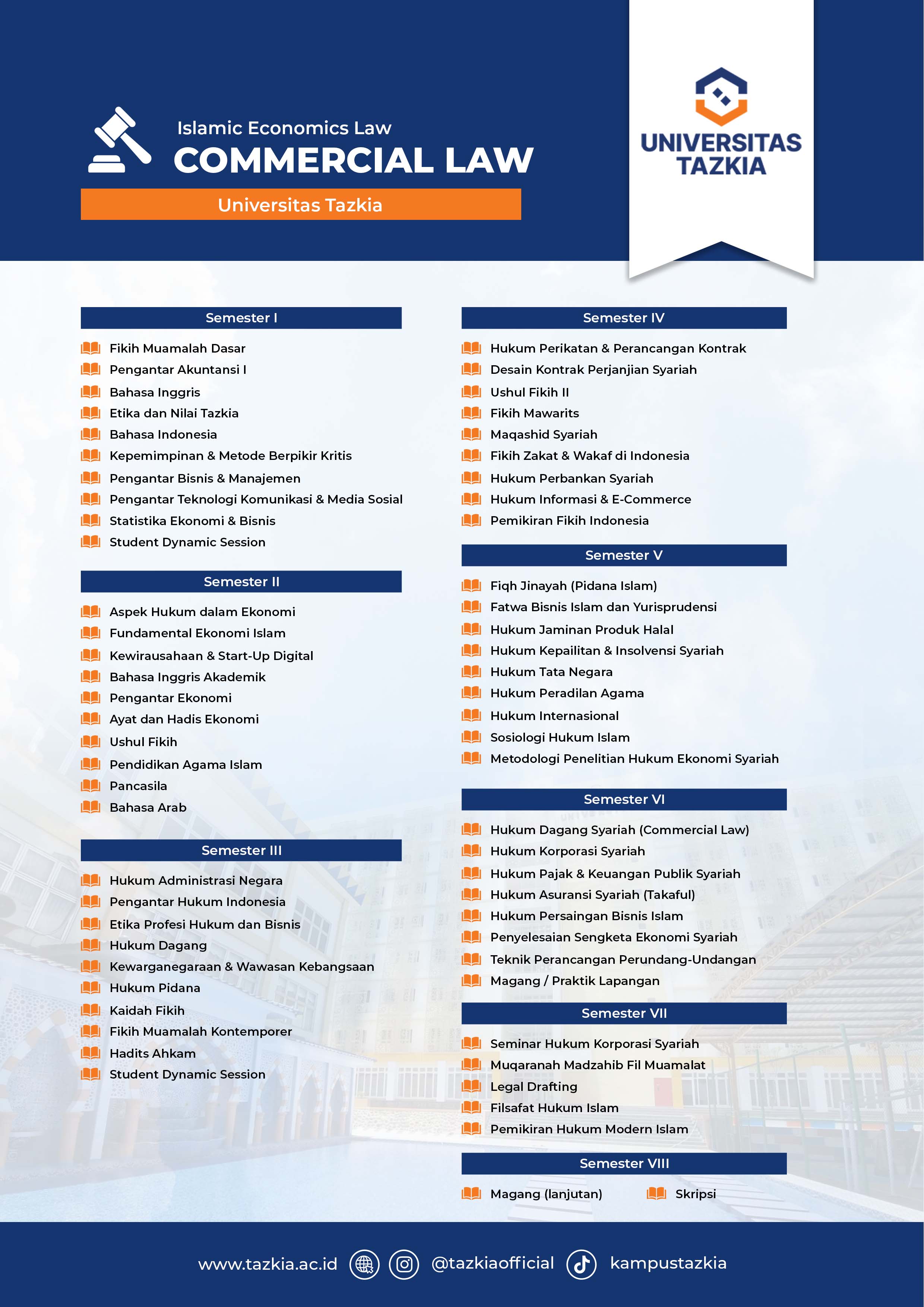 Islamic Economics Law
COMMERCIAL LAW
Universitas Tazkia

UNIVERSITAS TAZKIA

Semester I
Fikih Muamalah Dasar
Pengantar Akuntansi I
Bahasa Inggris
Etika dan Nilai Tazkia
Bahasa Indonesia
Kepemimpinan & Metode Berpikir Kritis
Pengantar Bisnis & Manajemen
Pengantar Teknologi Komunikasi & Media Sosial
Statistika Ekonomi & Bisnis
Student Dynamic Session

Semester II
Aspek Hukum dalam Ekonomi
Fundamental Ekonomi Islam
Kewirausahaan & Start-Up Digital
Bahasa Inggris Akademik
Pengantar Ekonomi
Ayat dan Hadis Ekonomi
Ushul Fikih
Pendidikan Agama Islam
Pancasila
Bahasa Arab

Semester III
Hukum Administrasi Negara
Pengantar Hukum Indonesia
Etika Profesi Hukum dan Bisnis
Hukum Dagang
Kewarganegaraan & Wawasan Kebangsaan
Hukum Pidana
Kaidah Fikih
Fikih Muamalah Kontemporer
Hadits Ahkam
Student Dynamic Session

Semester IV
Hukum Perikatan & Perancangan Kontrak
Desain Kontrak Perjanjian Syariah
Ushul Fikih II
Fikih Mawarits
Maqashid Syariah
Fikih Zakat & Wakaf di Indonesia
Hukum Perbankan Syariah
Hukum Informasi & E-Commerce
Pemikiran Fikih Indonesia

Semester V
Fiqh Jinayah (Pidana Islam)
Fatwa Bisnis Islam dan Yurisprudensi
Hukum Jaminan Produk Halal
Hukum Kepailitan & Insolvensi Syariah
Hukum Tata Negara
Hukum Peradilan Agama
Hukum Internasional
Sosiologi Hukum Islam
Metodologi Penelitian Hukum Ekonomi Syariah

Semester VI
Hukum Dagang Syariah (Commercial Law)
Hukum Korporasi Syariah
Hukum Pajak & Keuangan Publik Syariah
Hukum Asuransi Syariah (Takaful)
Hukum Persaingan Bisnis Islam
Penyelesaian Sengketa Ekonomi Syariah
Teknik Perancangan Perundang-Undangan
Magang / Praktik Lapangan

Semester VII
Seminar Hukum Korporasi Syariah
Muqaranah Madzahib Fil Muamalat
Legal Drafting
Filsafat Hukum Islam
Pemikiran Hukum Modern Islam

Semester VIII
Magang (lanjutan)
Skripsi

www.tazkia.ac.id @tazkiaofficial kampustazkia